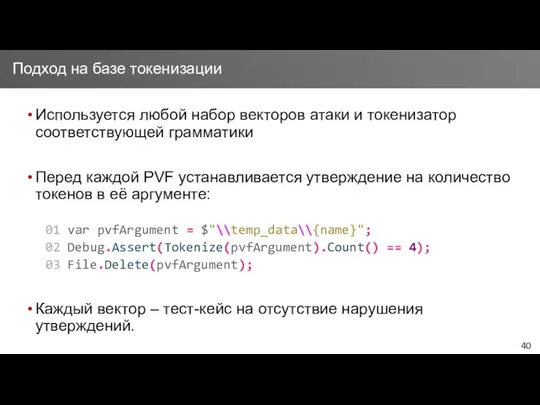 Подход на базе токенизации

• Используется любой набор векторов атаки и токенизатор соответствующей грамматики

• Перед каждой PVF устанавливается утверждение на количество токенов в её аргументе:

01 var pvfArgument = $"\\temp_data\\{name}";
02 Debug.Assert(Tokenize(pvfArgument).Count() == 4);
03 File.Delete(pvfArgument);

• Каждый вектор – тест-кейс на отсутствие нарушения утверждений.

40